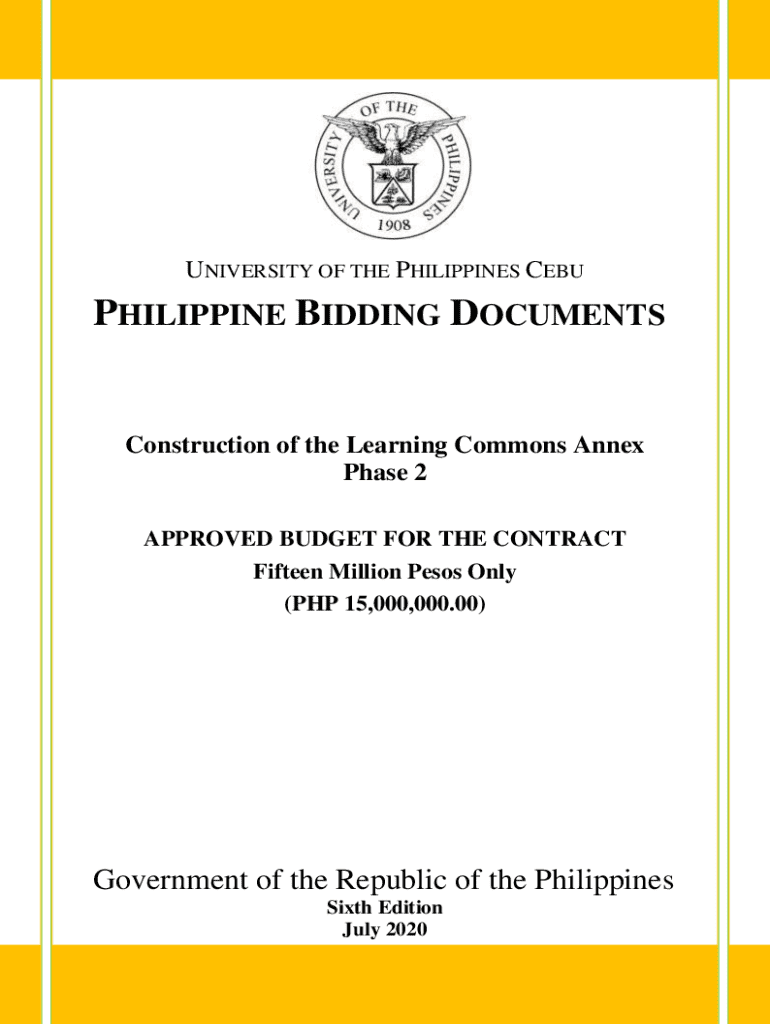 UNIVERSITY OF THE PHILIPPINES
1908

UNIVERSITY OF THE PHILIPPINES CEBU

PHILIPPINE BIDDING DOCUMENTS

Construction of the Learning Commons Annex Phase 2

APPROVED BUDGET FOR THE CONTRACT
Fifteen Million Pesos Only
(PHP 15,000,000.00)

Government of the Republic of the Philippines
Sixth Edition
July 2020